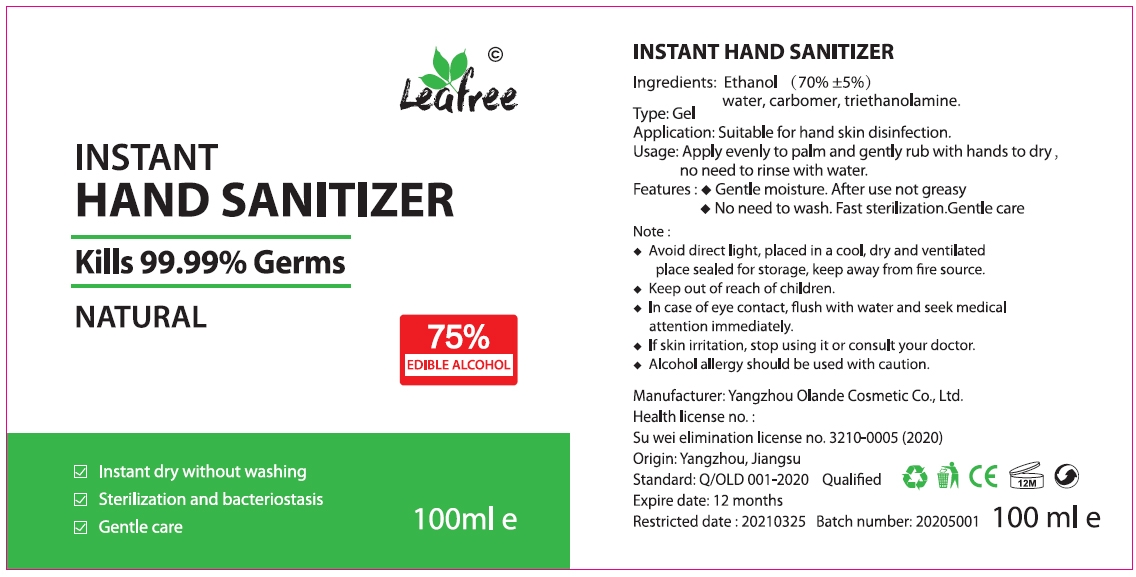 ©
Leafree

INSTANT
HAND SANITIZER

Kills 99.99% Germs

NATURAL

75%
EDIBLE ALCOHOL

☑ Instant dry without washing
☑ Sterilization and bacteriostasis
☑ Gentle care

100ml e

INSTANT HAND SANITIZER

Ingredients: Ethanol （70% ±5%）
water, carbomer, triethanolamine.
Type: Gel
Application: Suitable for hand skin disinfection.
Usage: Apply evenly to palm and gently rub with hands to dry , no need to rinse with water.
Features : ◆ Gentle moisture. After use not greasy
◆ No need to wash. Fast sterilization.Gentle care

Note :
◆ Avoid direct light, placed in a cool, dry and ventilated place sealed for storage, keep away from fire source.
◆ Keep out of reach of children.
◆ In case of eye contact, flush with water and seek medical attention immediately.
◆ If skin irritation, stop using it or consult your doctor.
◆ Alcohol allergy should be used with caution.

Manufacturer: Yangzhou Olande Cosmetic Co., Ltd.
Health license no. :
Su wei elimination license no. 3210-0005 (2020)
Origin: Yangzhou, Jiangsu
Standard: Q/OLD 001-2020 Qualified
CE 12M
Expire date: 12 months
Restricted date : 20210325 Batch number: 20205001 100 ml e